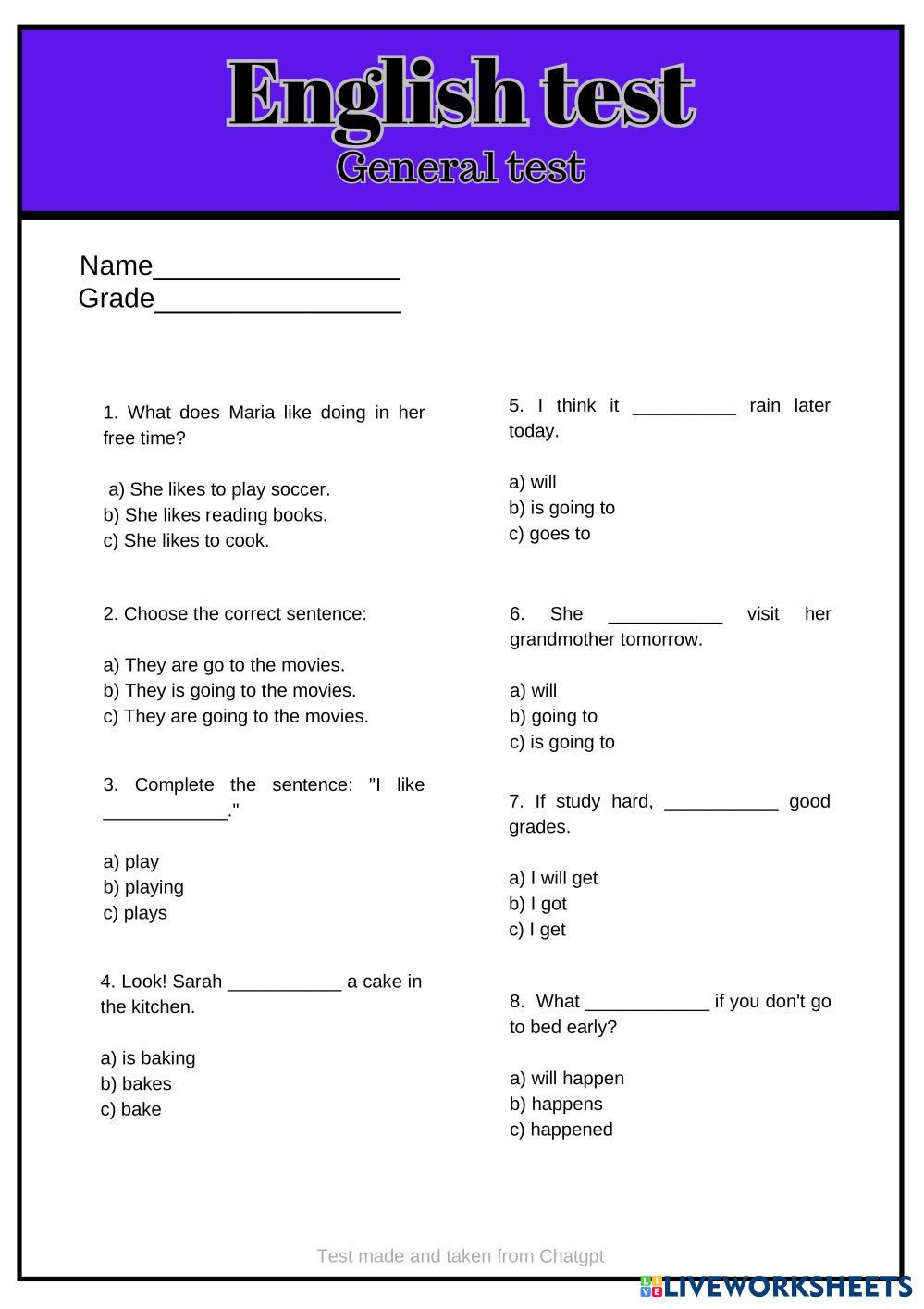 English test
General test

Name________________
Grade________________

1. What does Maria like doing in her free time?

a) She likes to play soccer.
b) She likes reading books.
c) She likes to cook.

2. Choose the correct sentence:

a) They are go to the movies.
b) They is going to the movies.
c) They are going to the movies.

3. Complete the sentence: "I like ____________."

a) play
b) playing
c) plays

4. Look! Sarah ___________ a cake in the kitchen.

a) is baking
b) bakes
c) bake

5. I think it __________ rain later today.

a) will
b) is going to
c) goes to

6. She ___________ visit her grandmother tomorrow.

a) will
b) going to
c) is going to

7. If study hard, ___________ good grades.

a) I will get
b) I got
c) I get

8. What ____________ if you don't go to bed early?

a) will happen
b) happens
c) happened

Test made and taken from Chatgpt

LIVEWORKSHEETS